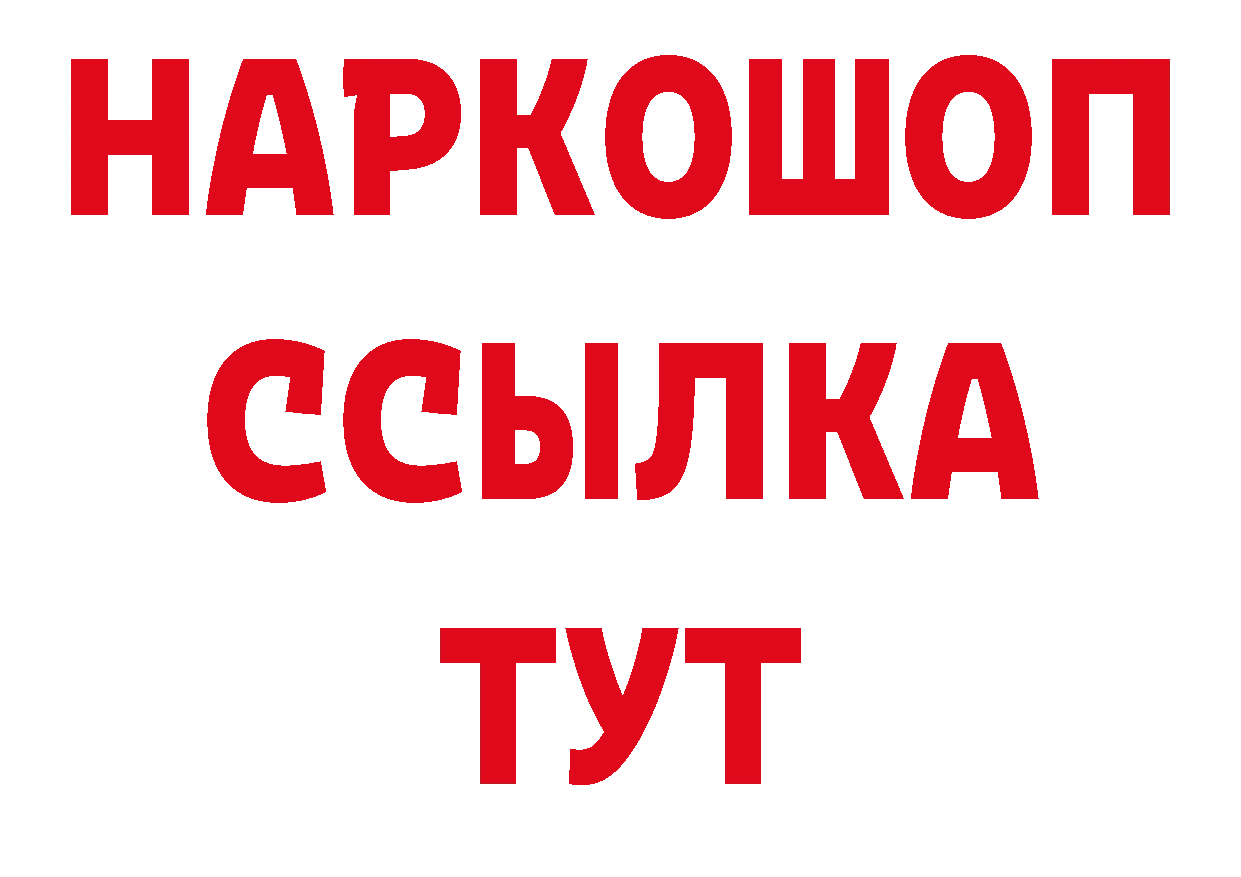 НАРКОШОП
ССЫЛКА
ТУТ